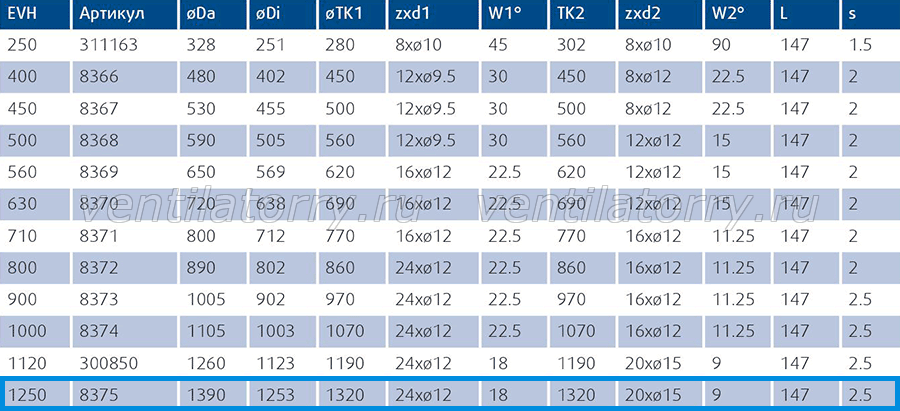 | EVH | Артикул | øDa | øDi | øTK1 | zxd1 | W1° | TK2 | zxd2 | W2° | L | s |
|---|---|---|---|---|---|---|---|---|---|---|---|
| 250 | 311163 | 328 | 251 | 280 | 8xø10 | 45 | 302 | 8xø10 | 90 | 147 | 1.5 |
| 400 | 8366 | 480 | 402 | 450 | 12xø9.5 | 30 | 450 | 8xø12 | 22.5 | 147 | 2 |
| 450 | 8367 | 530 | 455 | 500 | 12xø9.5 | 30 | 500 | 8xø12 | 22.5 | 147 | 2 |
| 500 | 8368 | 590 | 505 | 560 | 12xø9.5 | 30 | 560 | 12xø12 | 15 | 147 | 2 |
| 560 | 8369 | 650 | 569 | 620 | 16xø12 | 22.5 | 620 | 12xø12 | 15 | 147 | 2 |
| 630 | 8370 | 720 | 638 | 690 | 16xø12 | 22.5 | 690 | 12xø12 | 15 | 147 | 2 |
| 710 | 8371 | 800 | 712 | 770 | 16xø12 | 22.5 | 770 | 16xø12 | 11.25 | 147 | 2 |
| 800 | 8372 | 890 | 802 | 860 | 24xø12 | 22.5 | 860 | 16xø12 | 11.25 | 147 | 2 |
| 900 | 8373 | 1005 | 902 | 970 | 24xø12 | 22.5 | 970 | 16xø12 | 11.25 | 147 | 2.5 |
| 1000 | 8374 | 1105 | 1003 | 1070 | 24xø12 | 22.5 | 1070 | 16xø12 | 11.25 | 147 | 2.5 |
| 1120 | 300850 | 1260 | 1123 | 1190 | 24xø12 | 18 | 1190 | 20xø15 | 9 | 147 | 2.5 |
| 1250 | 8375 | 1390 | 1253 | 1320 | 24xø12 | 18 | 1320 | 20xø15 | 9 | 147 | 2.5 |

ventilatorry.ru